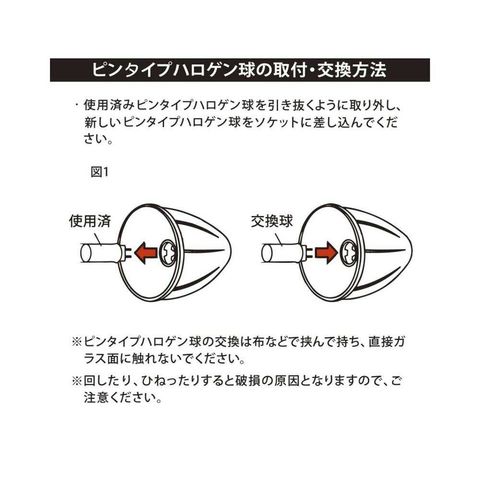 ピンタイプハロゲン球の取付・交換方法

・使用済みピンタイプハロゲン球を引き抜くように取り外し、新しいピンタイプハロゲン球をソケットに差し込んでください。

図1

使用済

交換球

※ピンタイプハロゲン球の交換は布などで挟んで持ち、直接ガラス面に触れないでください。

※回したり、ひねったりすると破損の原因となりますので、ご注意ください。